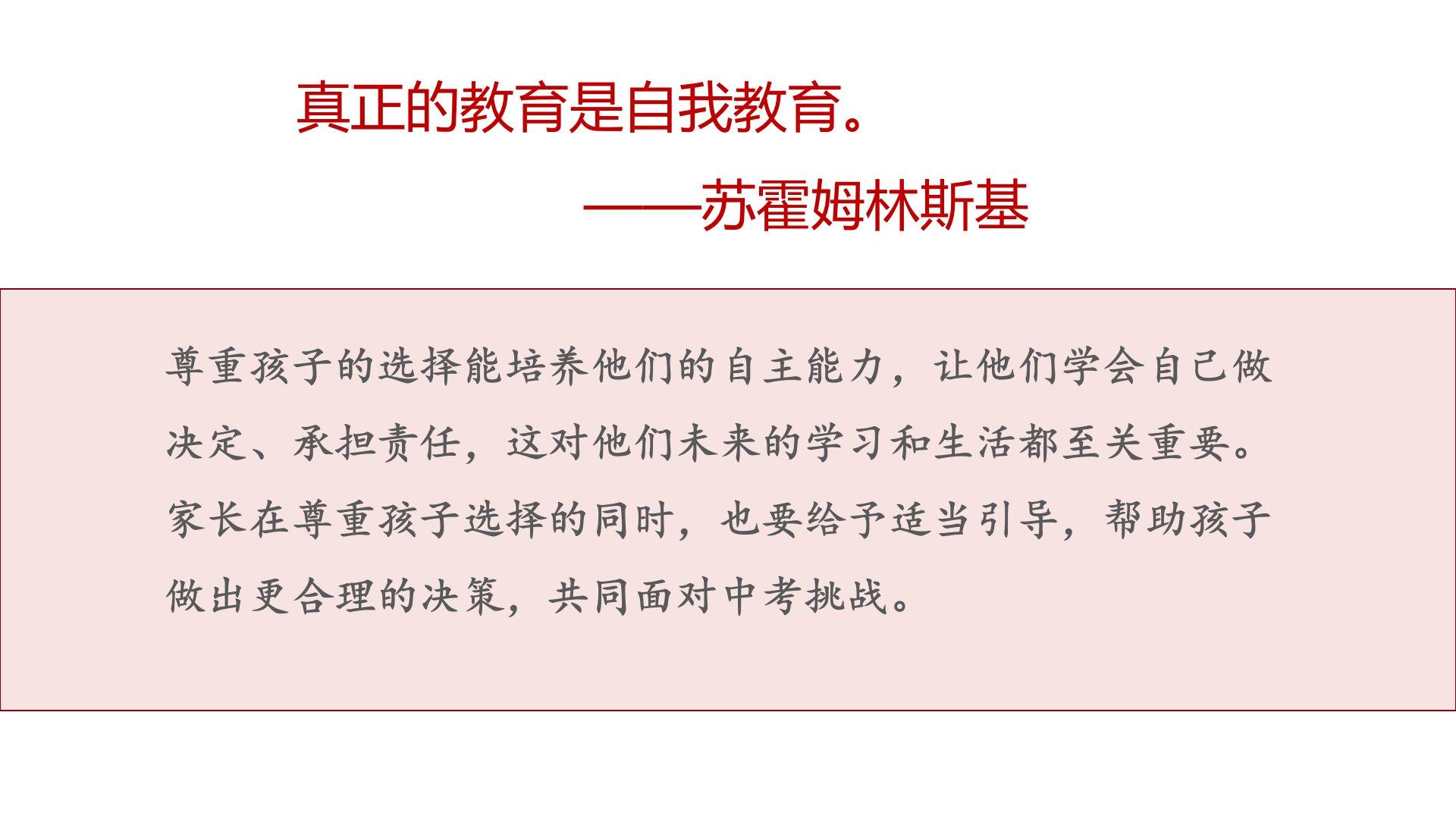 真正的教育是自我教育。

——苏霍姆林斯基

尊重孩子的选择能培养他们的自主能力，让他们学会自己做决定、承担责任，这对他们未来的学习和生活都至关重要。家长在尊重孩子选择的同时，也要给予适当引导，帮助孩子做出更合理的决策，共同面对中考挑战。